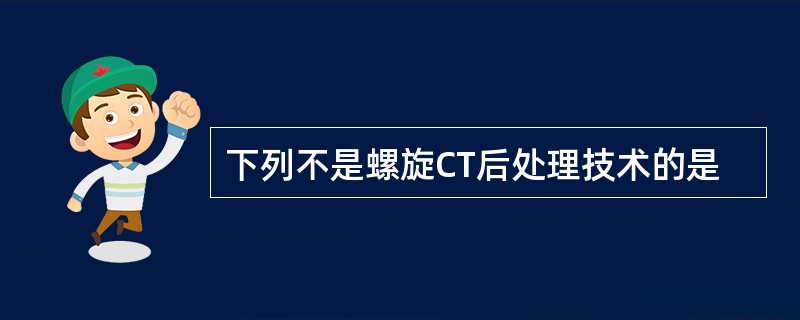 下列不是螺旋CT后处理技术的是